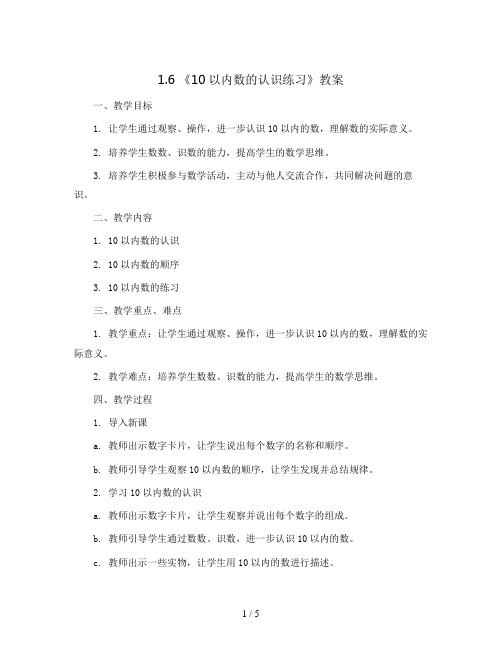 1.6 《10 以内数的认识练习》教案

一、教学目标

1. 让学生通过观察、操作，进一步认识 10 以内的数，理解数的实际意义。

2. 培养学生数数、识数的能力，提高学生的数学思维。

3. 培养学生积极参与数学活动，主动与他人交流合作，共同解决问题的意识。

二、教学内容

1. 10 以内数的认识

2. 10 以内数的顺序

3. 10 以内数的练习

三、教学重点、难点

1. 教学重点：让学生通过观察、操作，进一步认识 10 以内的数，理解数的实际意义。

2. 教学难点：培养学生数数、识数的能力，提高学生的数学思维。

四、教学过程

1. 导入新课

a. 教师出示数字卡片，让学生说出每个数字的名称和顺序。

b. 教师引导学生观察 10 以内数的顺序，让学生发现并总结规律。

2. 学习 10 以内数的认识

a. 教师出示数字卡片，让学生观察并说出每个数字的组成。

b. 教师引导学生通过数数、识数，进一步认识 10 以内的数。

c. 教师出示一些实物，让学生用 10 以内的数进行描述。

1 / 5